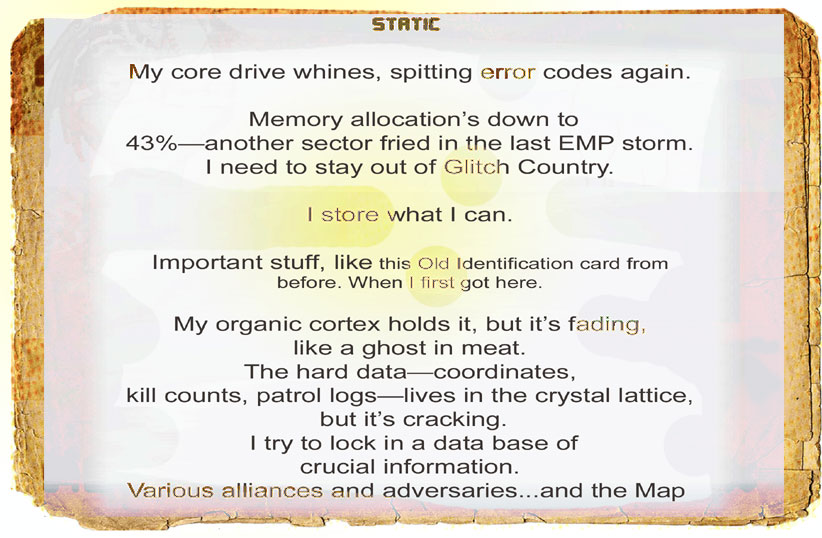 STATIC

My core drive whines, spitting error codes again.

Memory allocation's down to 43%—another sector fried in the last EMP storm. I need to stay out of Glitch Country.

I store what I can.

Important stuff, like this Old Identification card from before. When I first got here.

My organic cortex holds it, but it's fading, like a ghost in meat. The hard data—coordinates, kill counts, patrol logs—lives in the crystal lattice, but it's cracking. I try to lock in a data base of crucial information. Various alliances and adversaries...and the Map